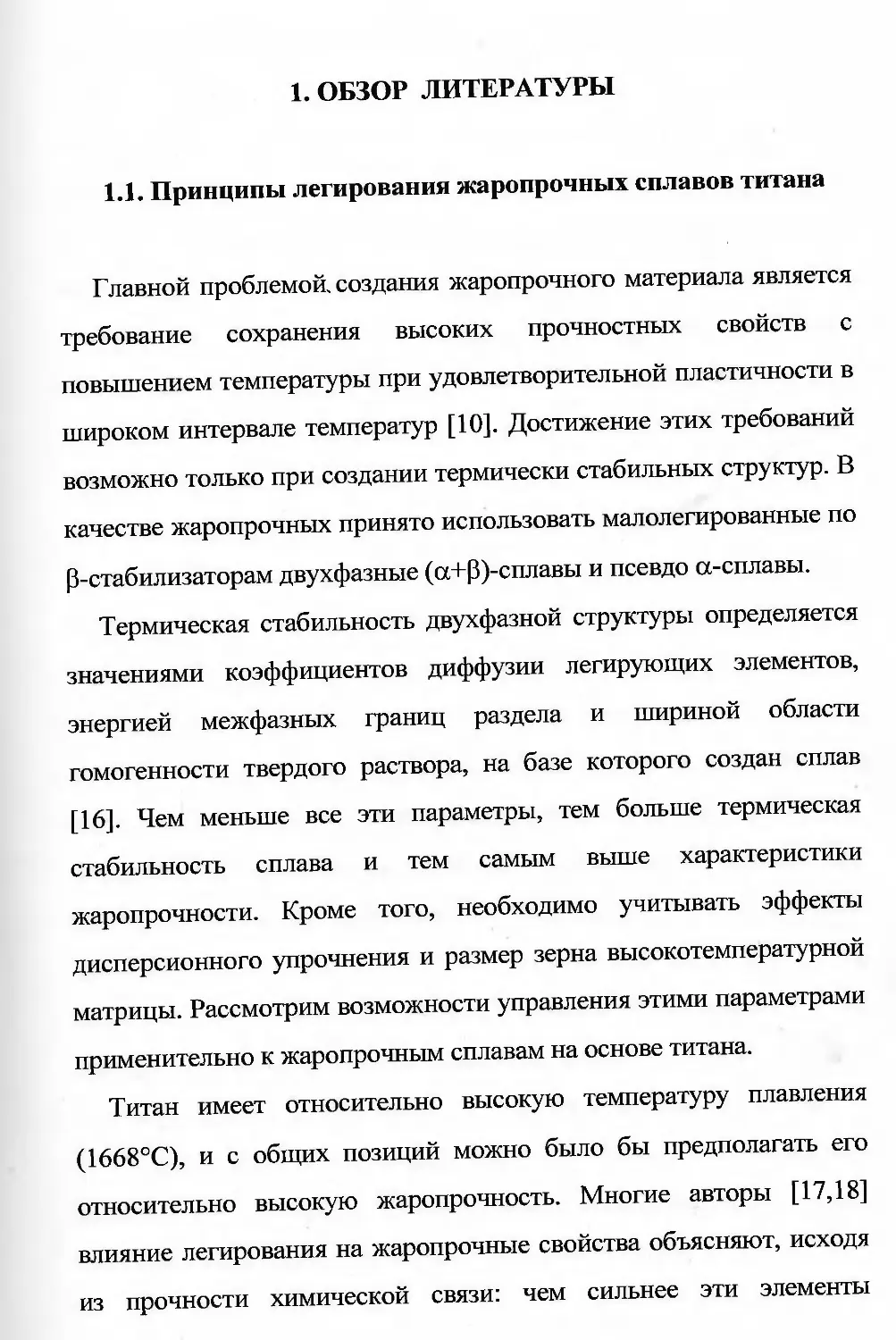 1. ОБЗОР ЛИТЕРАТУРЫ

1.1. Принципы легирования жаропрочных сплавов титана

Главной проблемой создания жаропрочного материала является требование сохранения высоких прочностных свойств с повышением температуры при удовлетворительной пластичности в широком интервале температур [10]. Достижение этих требований возможно только при создании термически стабильных структур. В качестве жаропрочных принято использовать малолегированные по β-стабилизаторам двухфазные (α+β)-сплавы и псевдо α-сплавы.

Термическая стабильность двухфазной структуры определяется значениями коэффициентов диффузии легирующих элементов, энергией межфазных границ раздела и шириной области гомогенности твердого раствора, на базе которого создан сплав [16]. Чем меньше все эти параметры, тем больше термическая стабильность сплава и тем самым выше характеристики жаропрочности. Кроме того, необходимо учитывать эффекты дисперсионного упрочнения и размер зерна высокотемпературной матрицы. Рассмотрим возможности управления этими параметрами применительно к жаропрочным сплавам на основе титана.

Титан имеет относительно высокую температуру плавления (1668°С), и с общих позиций можно было бы предполагать его относительно высокую жаропрочность. Многие авторы [17,18] влияние легирования на жаропрочные свойства объясняют, исходя из прочности химической связи: чем сильнее эти элементы